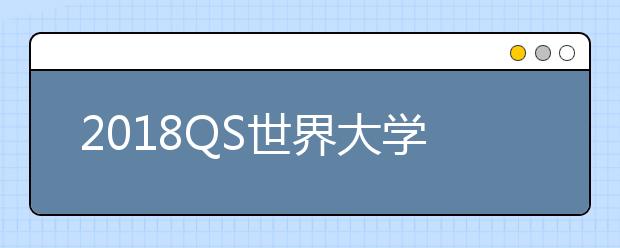 2018QS世界大学